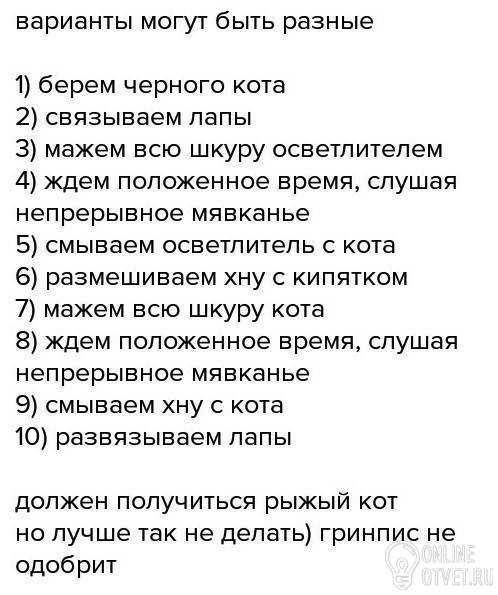 варианты могут быть разные

1) берем черного кота
2) связываем лапы
3) мажем всю шкуру осветлителем
4) ждем положенное время, слушая непрерывное мявканье
5) смываем осветлитель с кота
6) размешиваем хну с кипятком
7) мажем всю шкуру кота
8) ждем положенное время, слушая непрерывное мявканье
9) смываем хну с кота
10) развязываем лапы

должен получиться рыжый кот
но лучше так не делать) гринпис не одобрит

ONLINE OTVET.RU